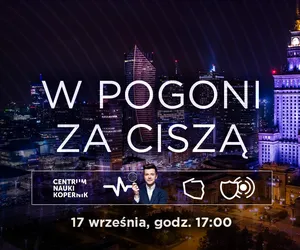 W POGONI ZA CISZĄ

CENTRUM NAUKI KOPERNIK

17 września, godz. 17:00